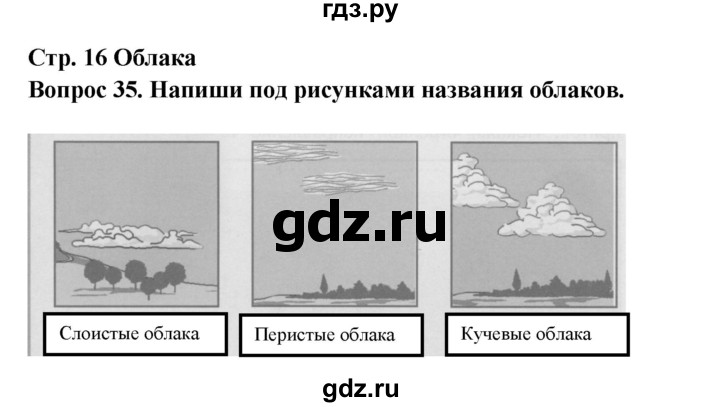 гдз.ру

Стр. 16 Облака

Вопрос 35. Напиши под рисунками названия облаков.

gdz.ru

Слоистые облака

Перистые облака

Кучевые облака

gdz.ru